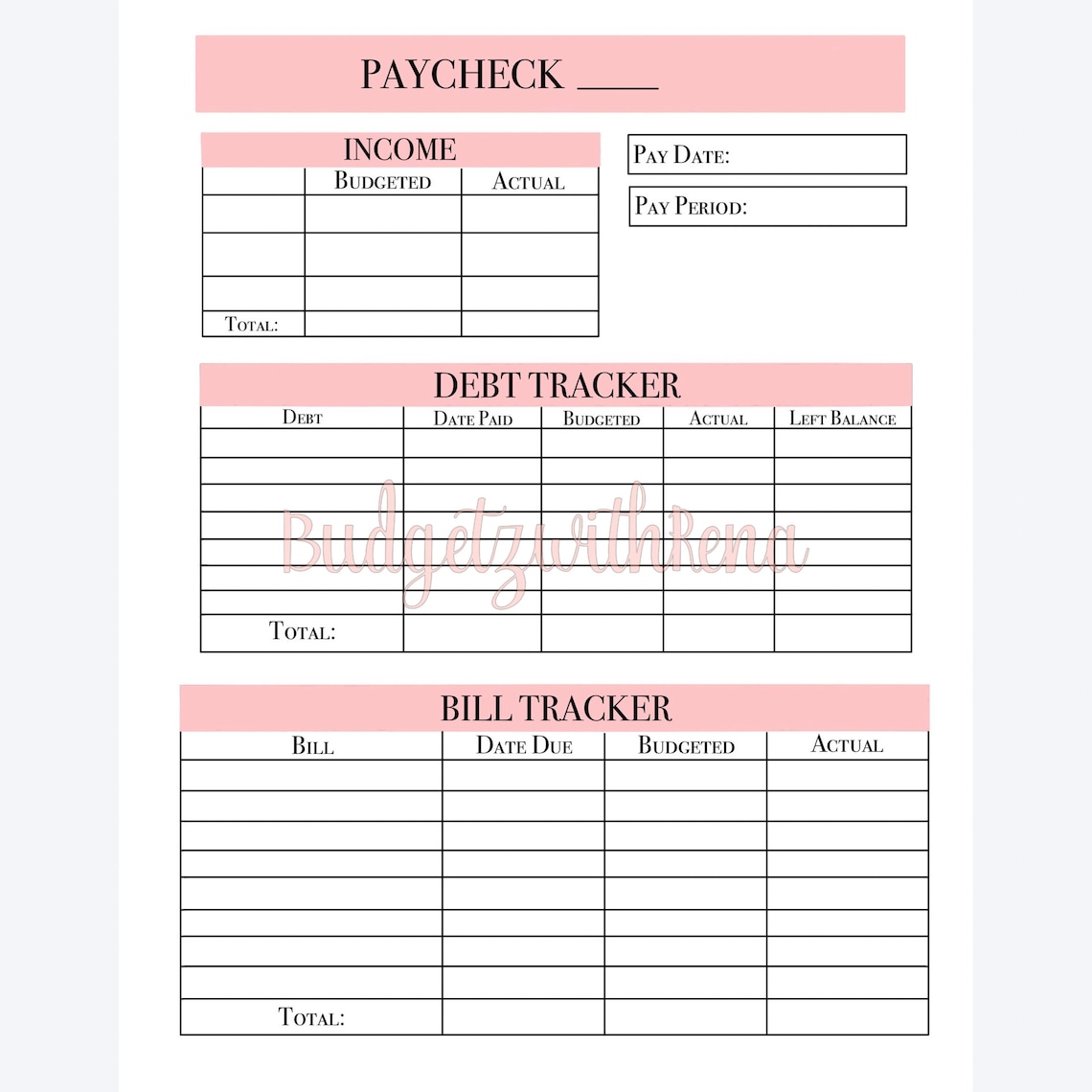 PAYCHECK ____

INCOME

| | Budgeted | Actual |
|---|---|---|
| | | |
| | | |
| | | |
| Total: | | |

Pay Date:

Pay Period:

DEBT TRACKER

| Debt | Date Paid | Budgeted | Actual | Left Balance |
|---|---|---|---|---|
| | | | | |
| | | | | |
| | | | | |
| | | | | |
| | | | | |
| | | | | |
| | | | | |
| Total: | | | | |

BudgetzwithRena

BILL TRACKER

| Bill | Date Due | Budgeted | Actual |
|---|---|---|---|
| | | | |
| | | | |
| | | | |
| | | | |
| | | | |
| | | | |
| | | | |
| | | | |
| Total: | | | |